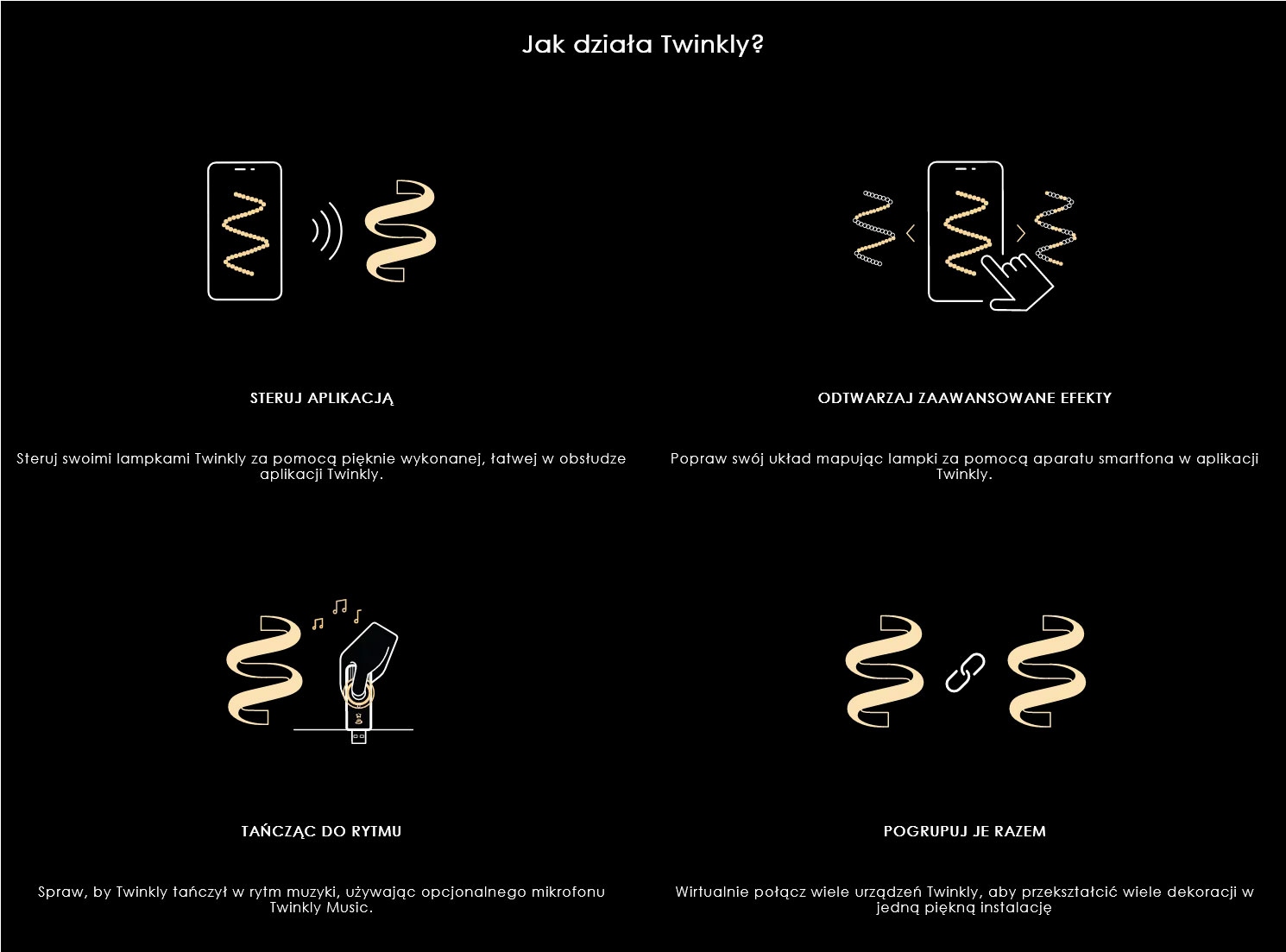 Jak działa Twinkly?

STERUJ APLIKACJĄ

Steruj swoimi lampkami Twinkly za pomocą pięknie wykonanej, łatwej w obsłudze aplikacji Twinkly.

ODTWARZAJ ZAAWANSOWANE EFEKTY

Popraw swój układ mapując lampki za pomocą aparatu smartfona w aplikacji Twinkly.

TAŃCZĄC DO RYTMU

Spraw, by Twinkly tańczył w rytm muzyki, używając opcjonalnego mikrofonu Twinkly Music.

POGRUPUJ JE RAZEM

Wirtualnie połącz wiele urządzeń Twinkly, aby przekształcić wiele dekoracji w jedną piękną instalację